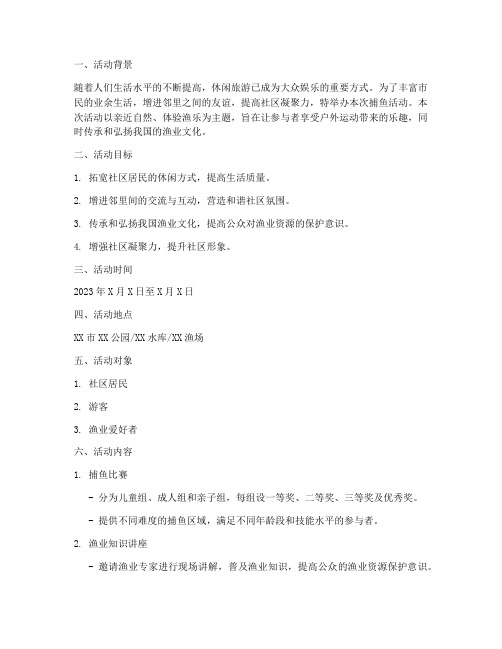 一、活动背景

随着人们生活水平的不断提高，休闲旅游已成为大众娱乐的重要方式。为了丰富市民的业余生活，增进邻里之间的友谊，提高社区凝聚力，特举办本次捕鱼活动。本次活动以亲近自然、体验渔乐为主题，旨在让参与者享受户外运动带来的乐趣，同时传承和弘扬我国的渔业文化。

二、活动目标

1. 拓宽社区居民的休闲方式，提高生活质量。

2. 增进邻里间的交流与互动，营造和谐社区氛围。

3. 传承和弘扬我国渔业文化，提高公众对渔业资源的保护意识。

4. 增强社区凝聚力，提升社区形象。

三、活动时间

2023 年 X 月 X 日至 X 月 X 日

四、活动地点

XX 市 XX 公园/XX 水库/XX 渔场

五、活动对象

1. 社区居民

2. 游客

3. 渔业爱好者

六、活动内容

1. 捕鱼比赛

- 分为儿童组、成人组和亲子组，每组设一等奖、二等奖、三等奖及优秀奖。

- 提供不同难度的捕鱼区域，满足不同年龄段和技能水平的参与者。

2. 渔业知识讲座

- 邀请渔业专家进行现场讲解，普及渔业知识，提高公众的渔业资源保护意识。